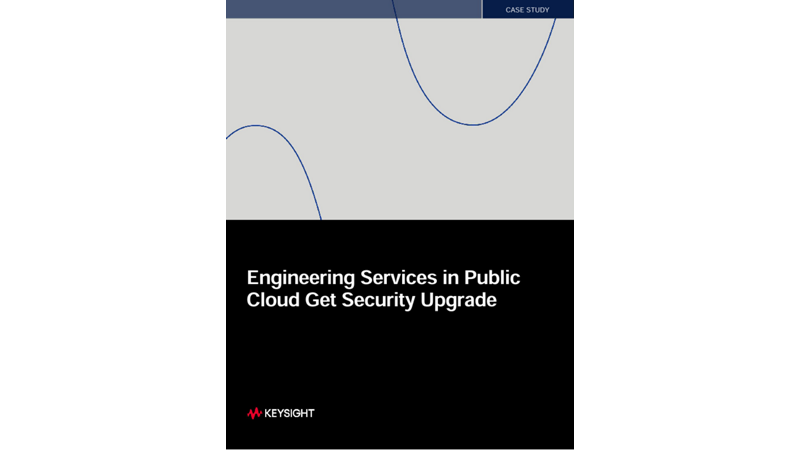 CASE STUDY

Engineering Services in Public Cloud Get Security Upgrade

KEYSIGHT